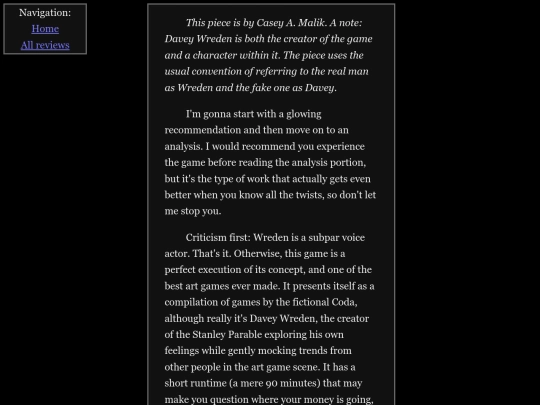 Navigation:
Home
All reviews

This piece is by Casey A. Malik. A note: Davey Wreden is both the creator of the game and a character within it. The piece uses the usual convention of referring to the real man as Wreden and the fake one as Davey.

I'm gonna start with a glowing recommendation and then move on to an analysis. I would recommend you experience the game before reading the analysis portion, but it's the type of work that actually gets even better when you know all the twists, so don't let me stop you.

Criticism first: Wreden is a subpar voice actor. That's it. Otherwise, this game is a perfect execution of its concept, and one of the best art games ever made. It presents itself as a compilation of games by the fictional Coda, although really it's Davey Wreden, the creator of the Stanley Parable exploring his own feelings while gently mocking trends from other people in the art game scene. It has a short runtime (a mere 90 minutes) that may make you question where your money is going,